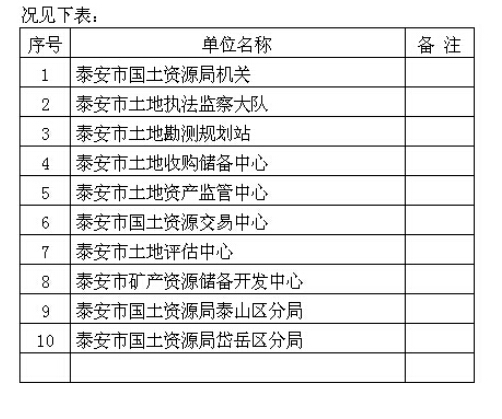 况见下表：

| 序号 | 单位名称 | 备 注 |
|---|---|---|
| 1 | 泰安市国土资源局机关 | |
| 2 | 泰安市土地执法监察大队 | |
| 3 | 泰安市土地勘测规划站 | |
| 4 | 泰安市土地收购储备中心 | |
| 5 | 泰安市土地资产监管中心 | |
| 6 | 泰安市国土资源交易中心 | |
| 7 | 泰安市土地评估中心 | |
| 8 | 泰安市矿产资源储备开发中心 | |
| 9 | 泰安市国土资源局泰山区分局 | |
| 10 | 泰安市国土资源局岱岳区分局 | |
| | | |